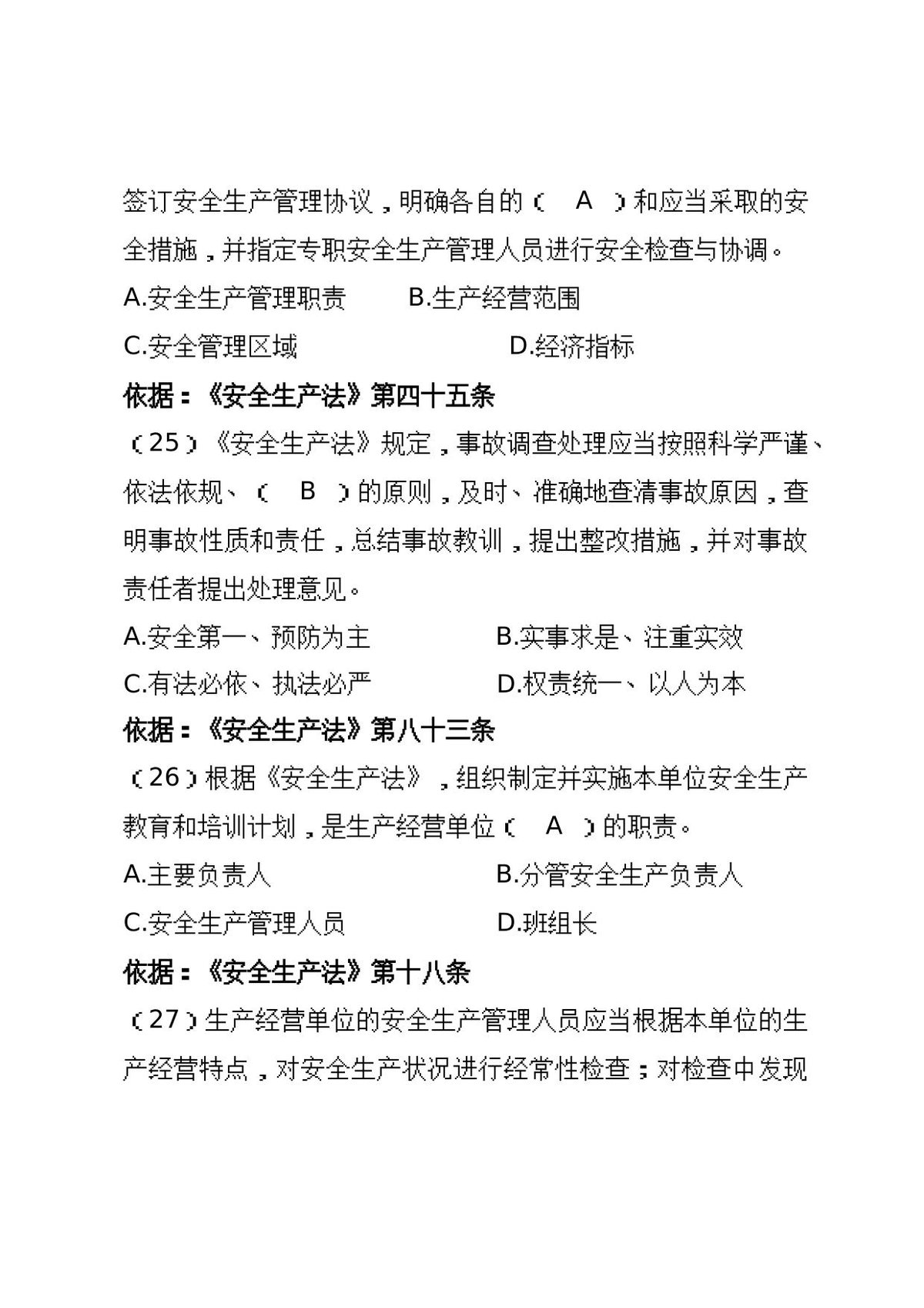 签订安全生产管理协议，明确各自的（ A ）和应当采取的安全措施，并指定专职安全生产管理人员进行安全检查与协调。

A.安全生产管理职责 B.生产经营范围

C.安全管理区域 D.经济指标

依据：《安全生产法》第四十五条

（25）《安全生产法》规定，事故调查处理应当按照科学严谨、依法依规、（ B ）的原则，及时、准确地查清事故原因，查明事故性质和责任，总结事故教训，提出整改措施，并对事故责任者提出处理意见。

A.安全第一、预防为主 B.实事求是、注重实效

C.有法必依、执法必严 D.权责统一、以人为本

依据：《安全生产法》第八十三条

（26）根据《安全生产法》，组织制定并实施本单位安全生产教育和培训计划，是生产经营单位（ A ）的职责。

A.主要负责人 B.分管安全生产负责人

C.安全生产管理人员 D.班组长

依据：《安全生产法》第十八条

（27）生产经营单位的安全生产管理人员应当根据本单位的生产经营特点，对安全生产状况进行经常性检查；对检查中发现